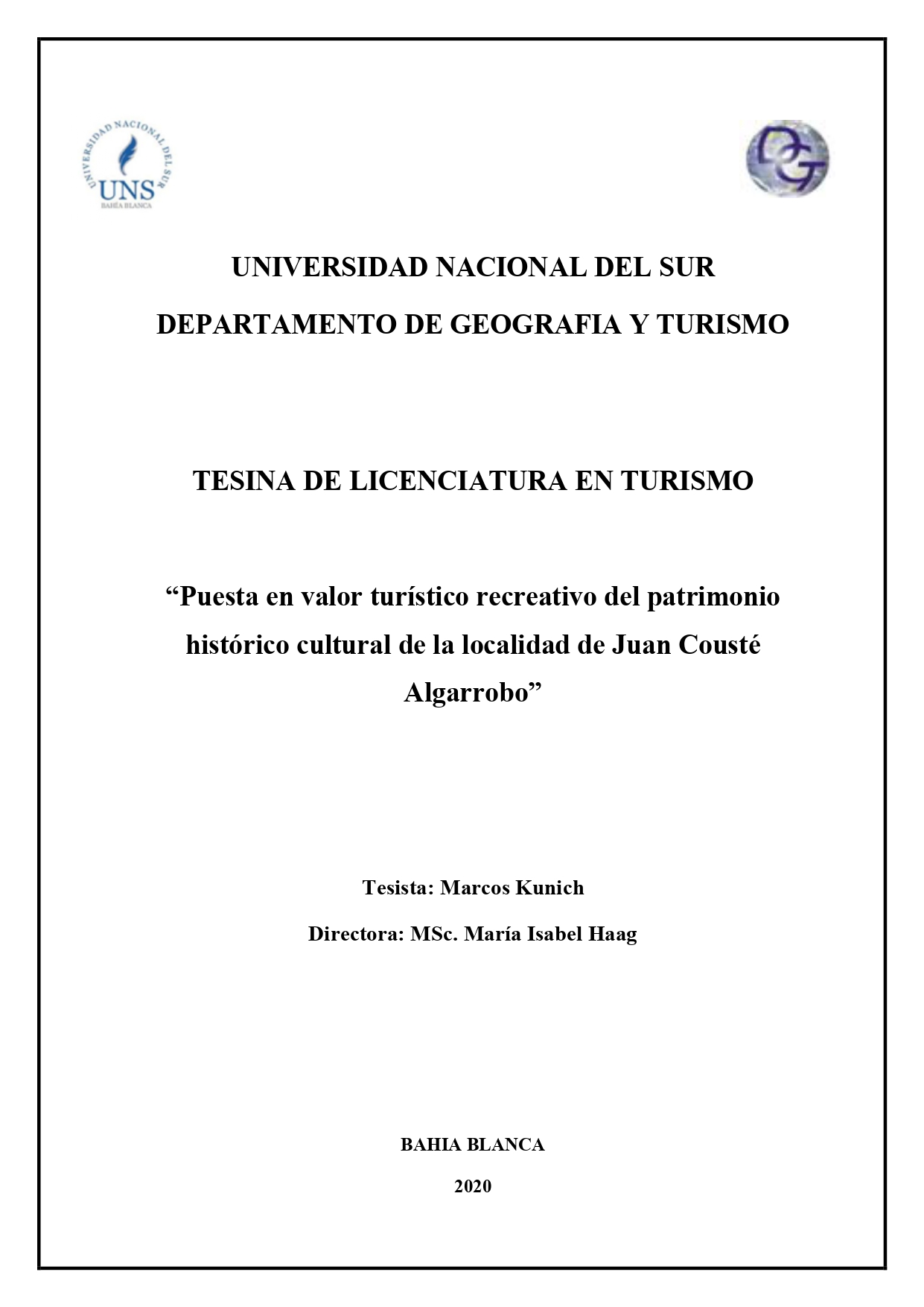 UNIVERSIDAD NACIONAL DEL SUR
UNS
BAHÍA BLANCA

DG

UNIVERSIDAD NACIONAL DEL SUR

DEPARTAMENTO DE GEOGRAFIA Y TURISMO

TESINA DE LICENCIATURA EN TURISMO

“Puesta en valor turístico recreativo del patrimonio histórico cultural de la localidad de Juan Cousté Algarrobo”

Tesista: Marcos Kunich

Directora: MSc. María Isabel Haag

BAHIA BLANCA

2020